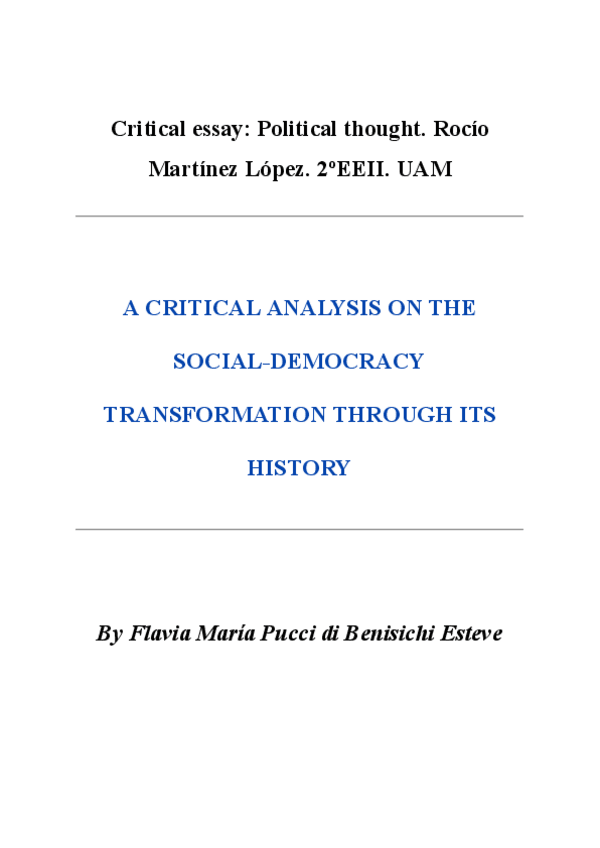 Critical essay: Political thought. Rocío Martínez López. 2ºEEII. UAM

A CRITICAL ANALYSIS ON THE SOCIAL-DEMOCRACY TRANSFORMATION THROUGH ITS HISTORY

By Flavia María Pucci di Benisichi Esteve